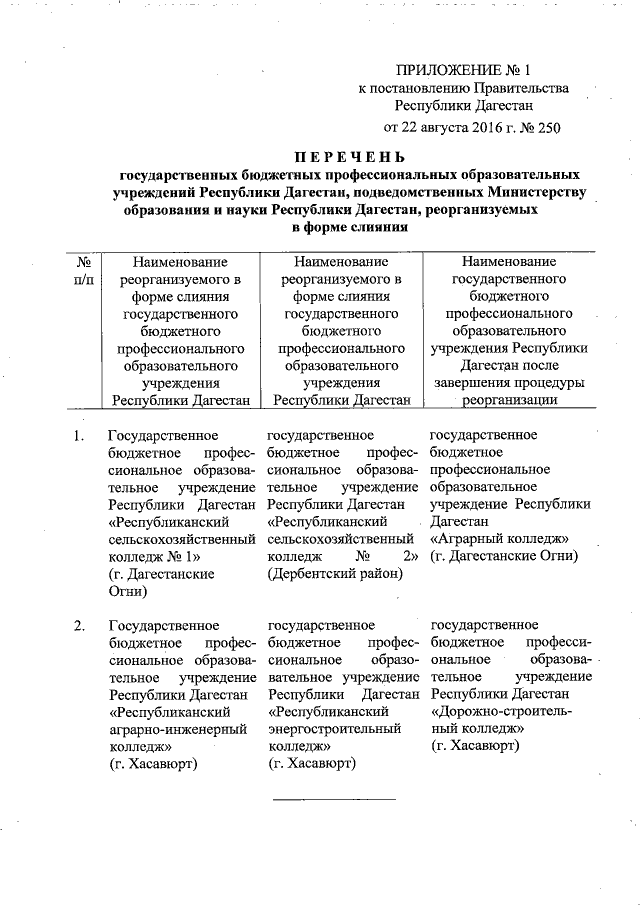 ПРИЛОЖЕНИЕ № 1
к постановлению Правительства Республики Дагестан
от 22 августа 2016 г. № 250

ПЕРЕЧЕНЬ
государственных бюджетных профессиональных образовательных учреждений Республики Дагестан, подведомственных Министерству образования и науки Республики Дагестан, реорганизуемых в форме слияния

| № п/п | Наименование реорганизуемого в форме слияния государственного бюджетного профессионального образовательного учреждения Республики Дагестан | Наименование реорганизуемого в форме слияния государственного бюджетного профессионального образовательного учреждения Республики Дагестан | Наименование государственного бюджетного профессионального образовательного учреждения Республики Дагестан после завершения процедуры реорганизации |
|---|---|---|---|
| 1. | Государственное бюджетное профессиональное образовательное учреждение Республики Дагестан «Республиканский сельскохозяйственный колледж № 1» (г. Дагестанские Огни) | государственное бюджетное профессиональное образовательное учреждение Республики Дагестан «Республиканский сельскохозяйственный колледж № 2» (Дербентский район) | государственное бюджетное профессиональное образовательное учреждение Республики Дагестан «Аграрный колледж» (г. Дагестанские Огни) |
| 2. | Государственное бюджетное профессиональное образовательное учреждение Республики Дагестан «Республиканский аграрно-инженерный колледж» (г. Хасавюрт) | государственное бюджетное профессиональное образовательное учреждение Республики Дагестан «Республиканский энергостроительный колледж» (г. Хасавюрт) | государственное бюджетное профессиональное образовательное учреждение Республики Дагестан «Дорожно-строительный колледж» (г. Хасавюрт) |